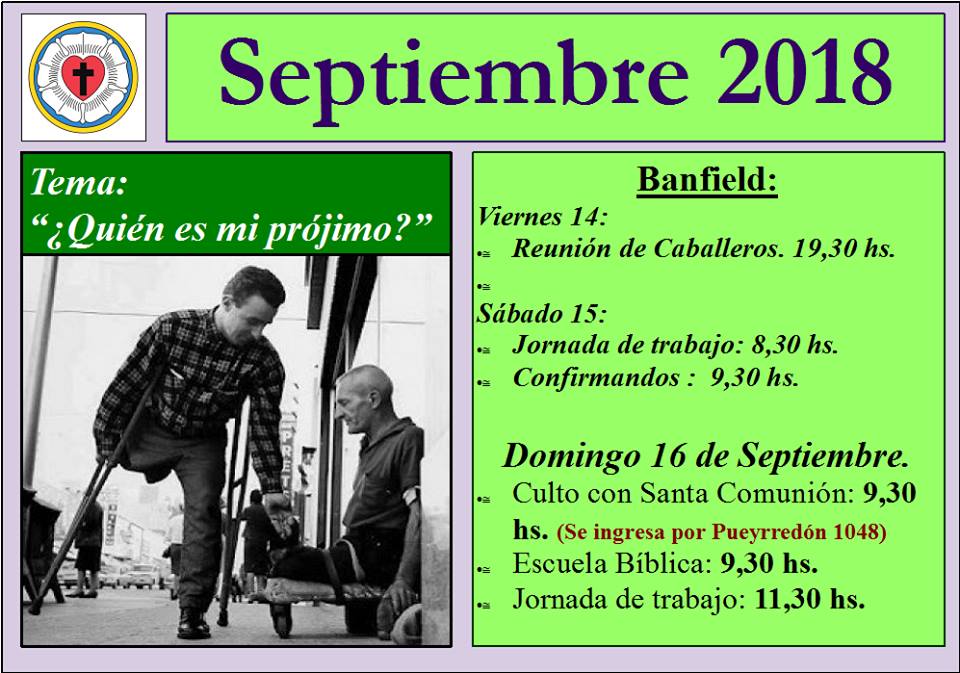 Septiembre 2018

Tema:
"¿Quién es mi prójimo?"

Banfield:

Viernes 14:
• Reunión de Caballeros. 19,30 hs.
•

Sábado 15:
• Jornada de trabajo: 8,30 hs.
• Confirmandos : 9,30 hs.

Domingo 16 de Septiembre.
• Culto con Santa Comunión: 9,30 hs. (Se ingresa por Pueyrredón 1048)
• Escuela Bíblica: 9,30 hs.
• Jornada de trabajo: 11,30 hs.